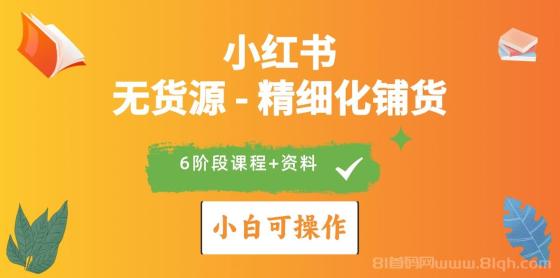 小红书
无货源 - 精细化铺货

6阶段课程+资料

小白可操作

81首码网www.81qh.com